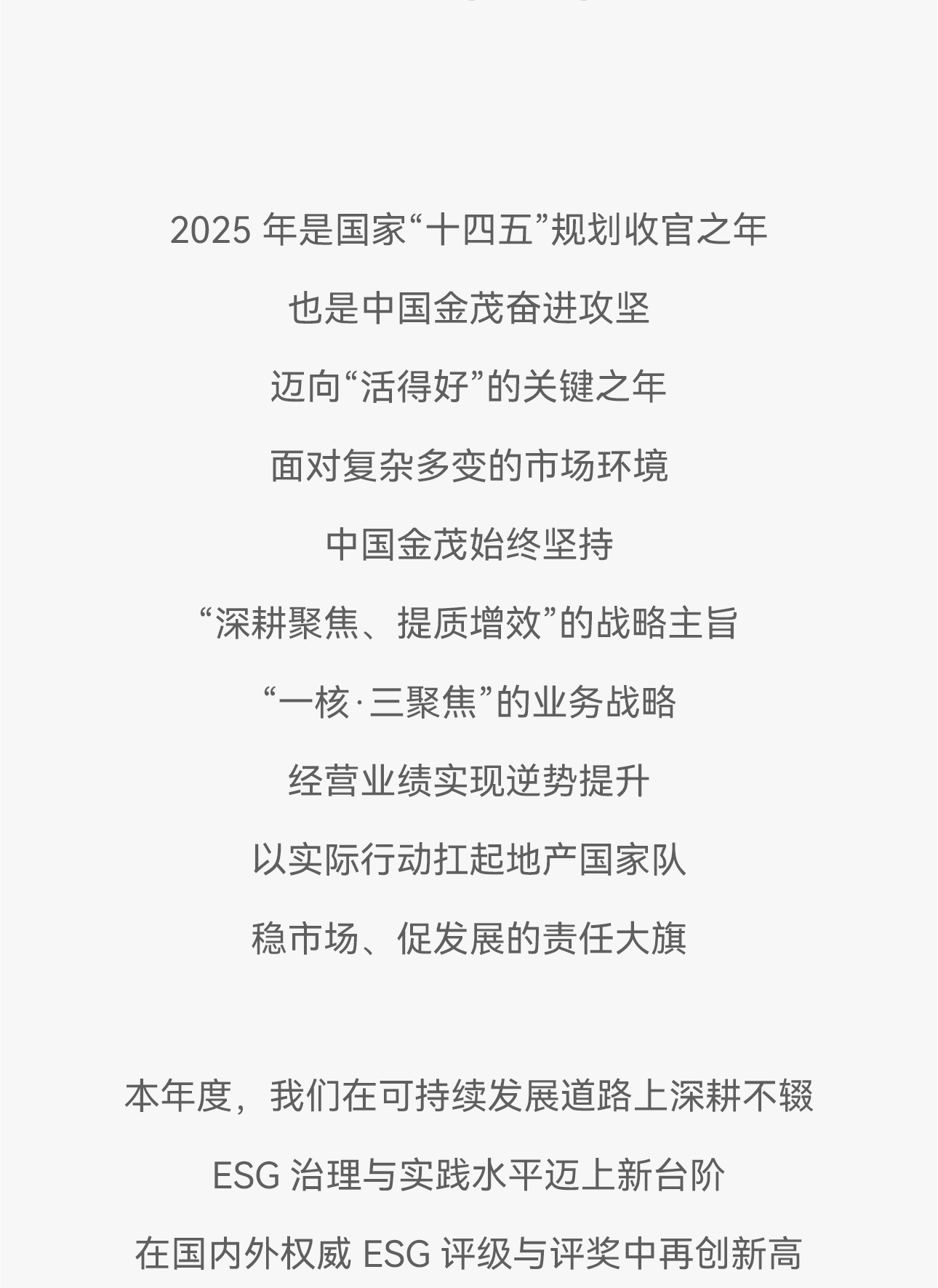 2025年是国家“十四五”规划收官之年

也是中国金茂奋进攻坚

迈向“活得好”的关键之年

面对复杂多变的市场环境

中国金茂始终坚持

“深耕聚焦、提质增效”的战略主旨

“一核·三聚焦”的业务战略

经营业绩实现逆势提升

以实际行动扛起地产国家队

稳市场、促发展的责任大旗

本年度，我们在可持续发展道路上深耕不辍

ESG治理与实践水平迈上新台阶

在国内外权威ESG评级与评奖中再创新高